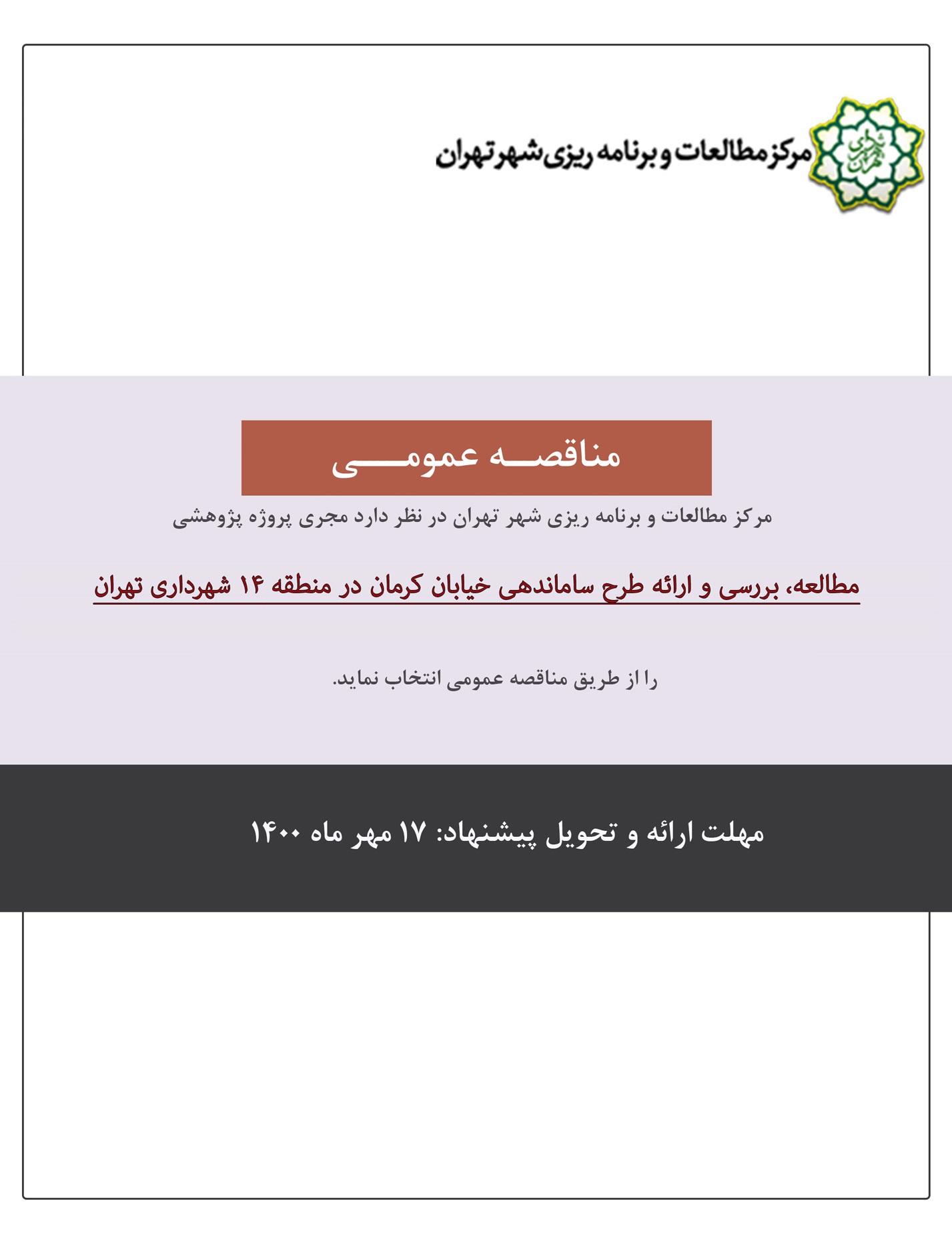 شهرداری تهران

مرکز مطالعات و برنامه ریزی شهر تهران

مناقصه عمومی

مرکز مطالعات و برنامه ریزی شهر تهران در نظر دارد مجری پروژه پژوهشی

مطالعه، بررسی و ارائه طرح ساماندهی خیابان کرمان در منطقه ۱۴ شهرداری تهران

را از طریق مناقصه عمومی انتخاب نماید.

مهلت ارائه و تحویل پیشنهاد: ۱۷ مهر ماه ۱۴۰۰